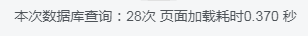 本次数据库查询：28次 页面加载耗时0.370 秒